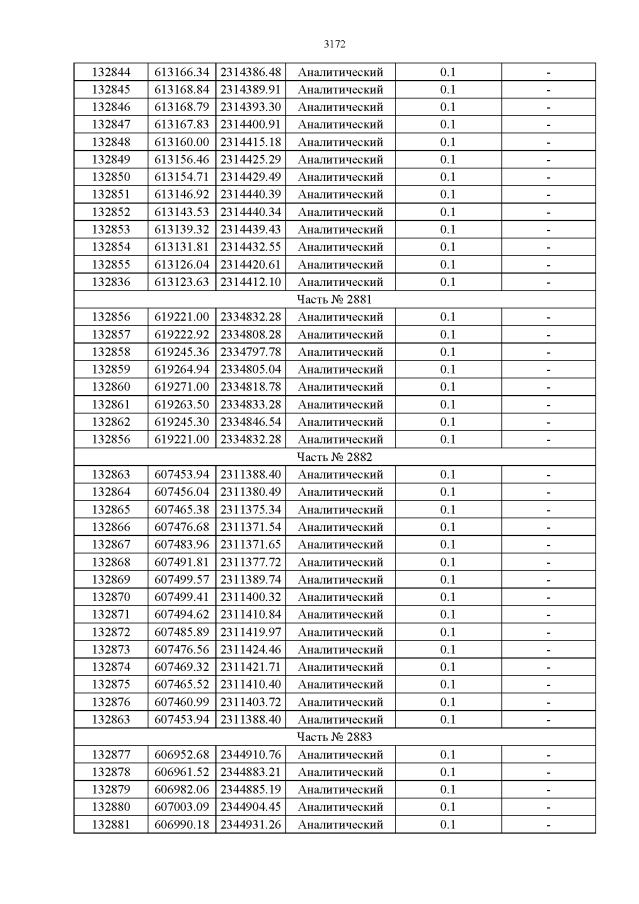 3172

| | | | | | |
|---|---|---|---|---|---|
| 132844 | 613166.34 | 2314386.48 | Аналитический | 0.1 | - |
| 132845 | 613168.84 | 2314389.91 | Аналитический | 0.1 | - |
| 132846 | 613168.79 | 2314393.30 | Аналитический | 0.1 | - |
| 132847 | 613167.83 | 2314400.91 | Аналитический | 0.1 | - |
| 132848 | 613160.00 | 2314415.18 | Аналитический | 0.1 | - |
| 132849 | 613156.46 | 2314425.29 | Аналитический | 0.1 | - |
| 132850 | 613154.71 | 2314429.49 | Аналитический | 0.1 | - |
| 132851 | 613146.92 | 2314440.39 | Аналитический | 0.1 | - |
| 132852 | 613143.53 | 2314440.34 | Аналитический | 0.1 | - |
| 132853 | 613139.32 | 2314439.43 | Аналитический | 0.1 | - |
| 132854 | 613131.81 | 2314432.55 | Аналитический | 0.1 | - |
| 132855 | 613126.04 | 2314420.61 | Аналитический | 0.1 | - |
| 132836 | 613123.63 | 2314412.10 | Аналитический | 0.1 | - |
| Часть № 2881 | | | | | |
| 132856 | 619221.00 | 2334832.28 | Аналитический | 0.1 | - |
| 132857 | 619222.92 | 2334808.28 | Аналитический | 0.1 | - |
| 132858 | 619245.36 | 2334797.78 | Аналитический | 0.1 | - |
| 132859 | 619264.94 | 2334805.04 | Аналитический | 0.1 | - |
| 132860 | 619271.00 | 2334818.78 | Аналитический | 0.1 | - |
| 132861 | 619263.50 | 2334833.28 | Аналитический | 0.1 | - |
| 132862 | 619245.30 | 2334846.54 | Аналитический | 0.1 | - |
| 132856 | 619221.00 | 2334832.28 | Аналитический | 0.1 | - |
| Часть № 2882 | | | | | |
| 132863 | 607453.94 | 2311388.40 | Аналитический | 0.1 | - |
| 132864 | 607456.04 | 2311380.49 | Аналитический | 0.1 | - |
| 132865 | 607465.38 | 2311375.34 | Аналитический | 0.1 | - |
| 132866 | 607476.68 | 2311371.54 | Аналитический | 0.1 | - |
| 132867 | 607483.96 | 2311371.65 | Аналитический | 0.1 | - |
| 132868 | 607491.81 | 2311377.72 | Аналитический | 0.1 | - |
| 132869 | 607499.57 | 2311389.74 | Аналитический | 0.1 | - |
| 132870 | 607499.41 | 2311400.32 | Аналитический | 0.1 | - |
| 132871 | 607494.62 | 2311410.84 | Аналитический | 0.1 | - |
| 132872 | 607485.89 | 2311419.97 | Аналитический | 0.1 | - |
| 132873 | 607476.56 | 2311424.46 | Аналитический | 0.1 | - |
| 132874 | 607469.32 | 2311421.71 | Аналитический | 0.1 | - |
| 132875 | 607465.52 | 2311410.40 | Аналитический | 0.1 | - |
| 132876 | 607460.99 | 2311403.72 | Аналитический | 0.1 | - |
| 132863 | 607453.94 | 2311388.40 | Аналитический | 0.1 | - |
| Часть № 2883 | | | | | |
| 132877 | 606952.68 | 2344910.76 | Аналитический | 0.1 | - |
| 132878 | 606961.52 | 2344883.21 | Аналитический | 0.1 | - |
| 132879 | 606982.06 | 2344885.19 | Аналитический | 0.1 | - |
| 132880 | 607003.09 | 2344904.45 | Аналитический | 0.1 | - |
| 132881 | 606990.18 | 2344931.26 | Аналитический | 0.1 | - |